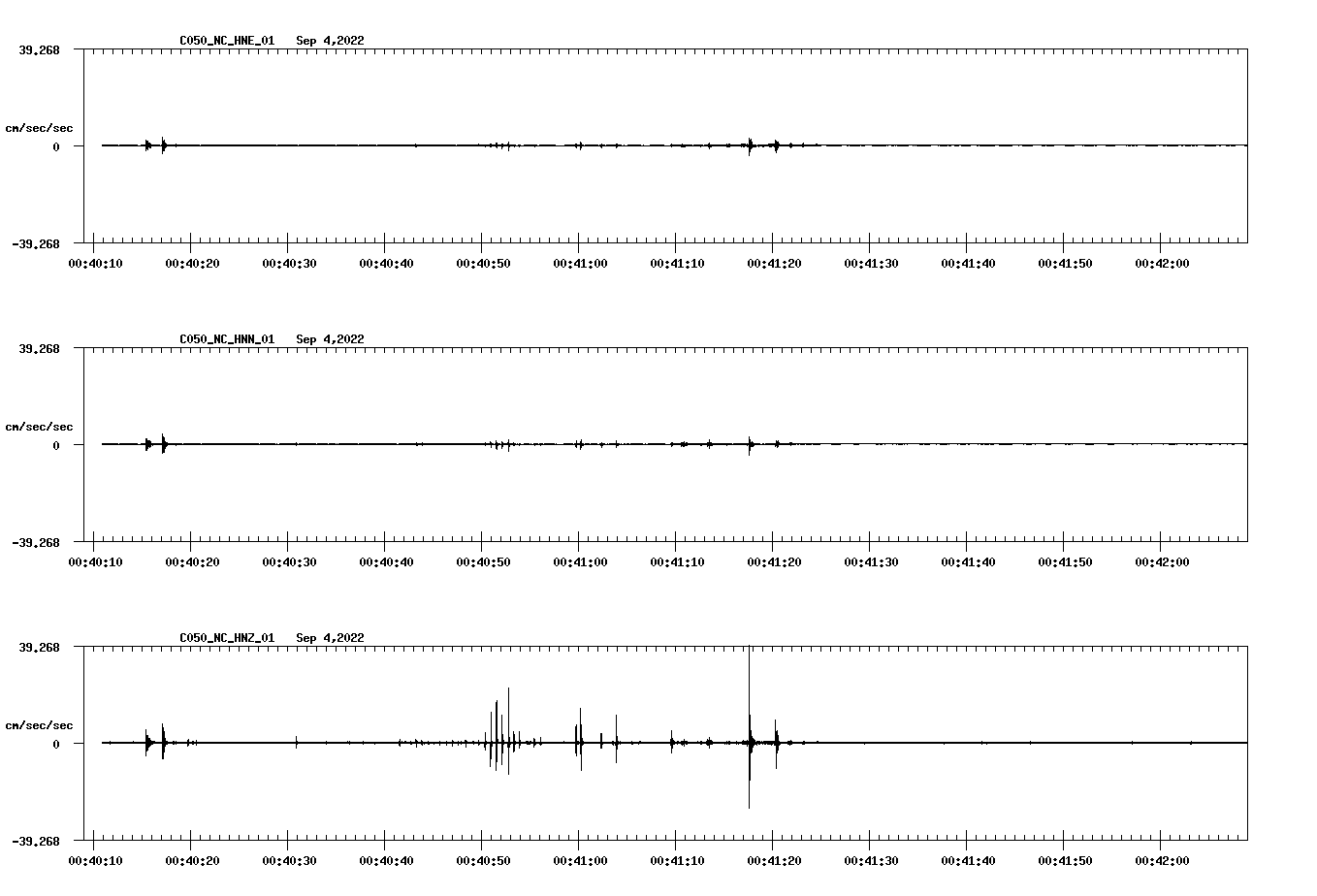 C050_NC_HNE_01 Sep 4,2022

39.268

cm/sec/sec

0

-39.268

00:40:10 00:40:20 00:40:30 00:40:40 00:40:50 00:41:00 00:41:10 00:41:20 00:41:30 00:41:40 00:41:50 00:42:00

C050_NC_HNN_01 Sep 4,2022

39.268

cm/sec/sec

0

-39.268

00:40:10 00:40:20 00:40:30 00:40:40 00:40:50 00:41:00 00:41:10 00:41:20 00:41:30 00:41:40 00:41:50 00:42:00

C050_NC_HNZ_01 Sep 4,2022

39.268

cm/sec/sec

0

-39.268

00:40:10 00:40:20 00:40:30 00:40:40 00:40:50 00:41:00 00:41:10 00:41:20 00:41:30 00:41:40 00:41:50 00:42:00